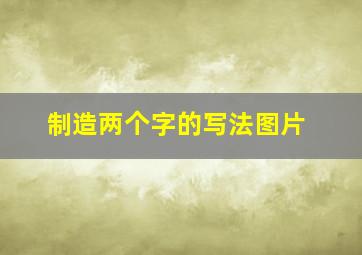 制造两个字的写法图片